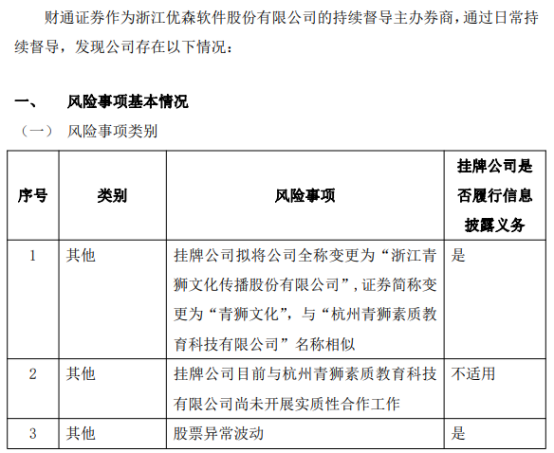 财通证券作为浙江优森软件股份有限公司的持续督导主办券商，通过日常持续督导，发现公司存在以下情况：

一、 风险事项基本情况

（一） 风险事项类别

| 序号 | 类别 | 风险事项 | 挂牌公司是否履行信息披露义务 |
|---|---|---|---|
| 1 | 其他 | 挂牌公司拟将公司全称变更为“浙江青狮文化传播股份有限公司”，证券简称变更为“青狮文化”，与“杭州青狮素质教育科技有限公司”名称相似 | 是 |
| 2 | 其他 | 挂牌公司目前与杭州青狮素质教育科技有限公司尚未开展实质性合作工作 | 不适用 |
| 3 | 其他 | 股票异常波动 | 是 |